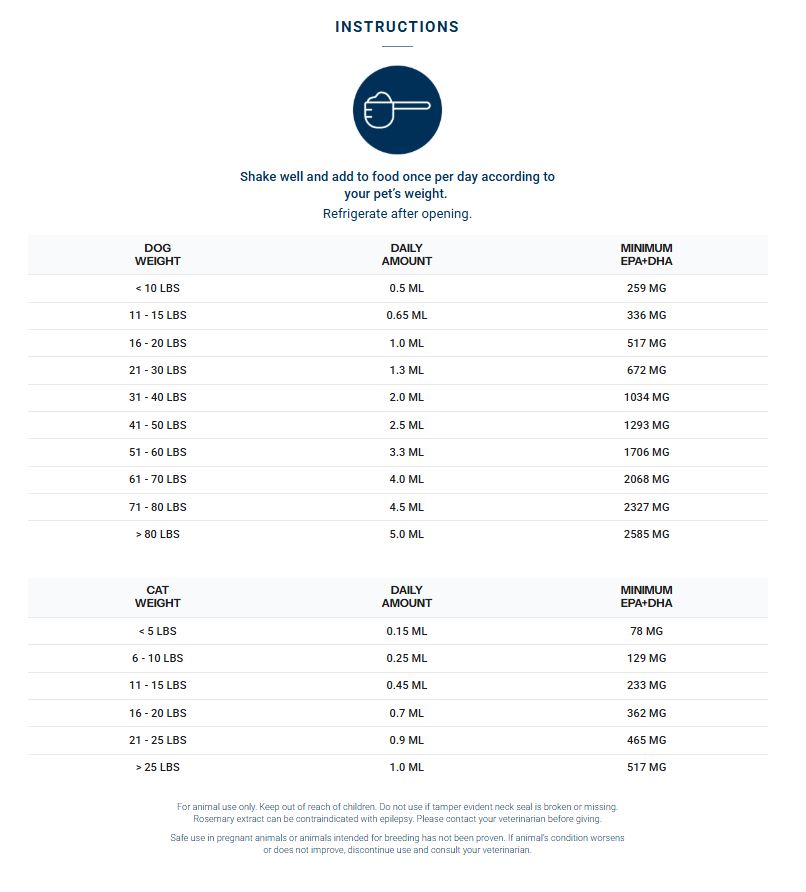 INSTRUCTIONS

Shake well and add to food once per day according to your pet's weight.

Refrigerate after opening.

| DOG WEIGHT | DAILY AMOUNT | MINIMUM EPA+DHA |
|---|---|---|
| < 10 LBS | 0.5 ML | 259 MG |
| 11 - 15 LBS | 0.65 ML | 336 MG |
| 16 - 20 LBS | 1.0 ML | 517 MG |
| 21 - 30 LBS | 1.3 ML | 672 MG |
| 31 - 40 LBS | 2.0 ML | 1034 MG |
| 41 - 50 LBS | 2.5 ML | 1293 MG |
| 51 - 60 LBS | 3.3 ML | 1706 MG |
| 61 - 70 LBS | 4.0 ML | 2068 MG |
| 71 - 80 LBS | 4.5 ML | 2327 MG |
| > 80 LBS | 5.0 ML | 2585 MG |

| CAT WEIGHT | DAILY AMOUNT | MINIMUM EPA+DHA |
|---|---|---|
| < 5 LBS | 0.15 ML | 78 MG |
| 6 - 10 LBS | 0.25 ML | 129 MG |
| 11 - 15 LBS | 0.45 ML | 233 MG |
| 16 - 20 LBS | 0.7 ML | 362 MG |
| 21 - 25 LBS | 0.9 ML | 465 MG |
| > 25 LBS | 1.0 ML | 517 MG |

For animal use only. Keep out of reach of children. Do not use if tamper evident neck seal is broken or missing. Rosemary extract can be contraindicated with epilepsy. Please contact your veterinarian before giving.

Safe use in pregnant animals or animals intended for breeding has not been proven. If animal's condition worsens or does not improve, discontinue use and consult your veterinarian.